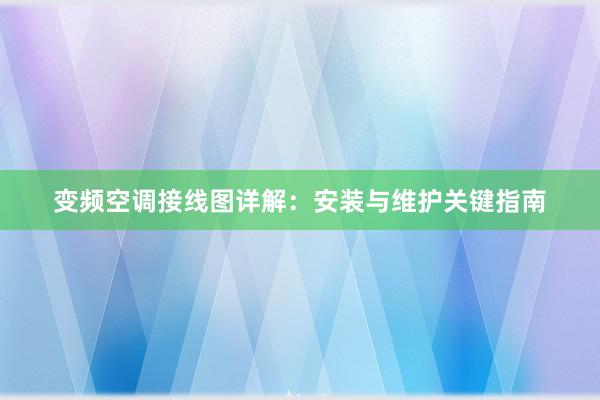 变频空调接线图详解：安装与维护关键指南